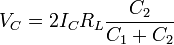 $V_C = 2I_C R_L \frac{C_2}{C_1 + C_2}$